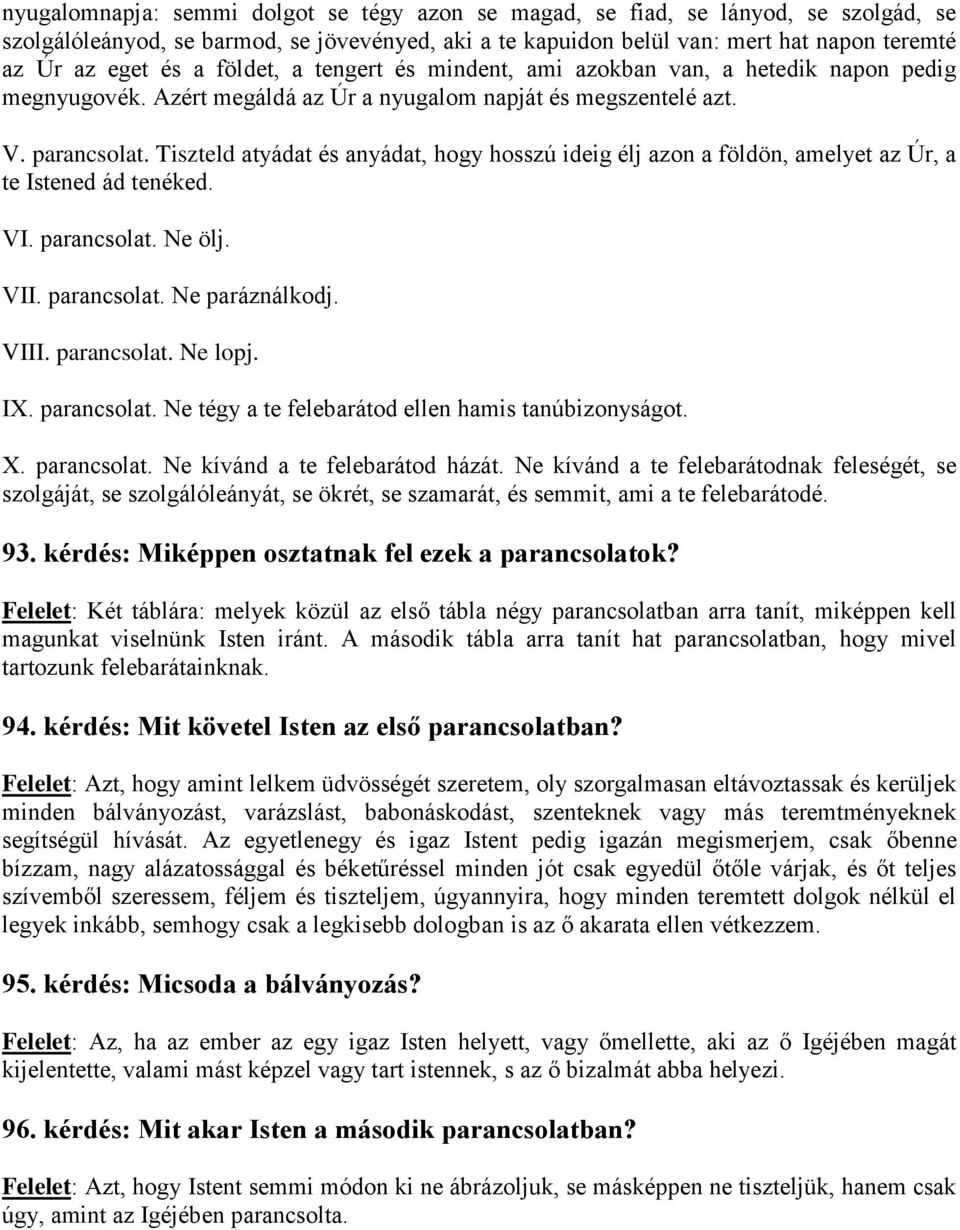 nyugalomnapja: semmi dolgot se tégy azon se magad, se fiad, se lányod, se szolgád, se szolgálóleányod, se barmod, se jövevényed, aki a te kapuidon belül van: mert hat napon teremté az Úr az eget és a földet, a tengert és mindent, ami azokban van, a hetedik napon pedig megnyugovék. Azért megáldá az Úr a nyugalom napját és megszentelé azt.

V. parancsolat. Tiszteld atyádat és anyádat, hogy hosszú ideig élj azon a földön, amelyet az Úr, a te Istened ád tenéked.

VI. parancsolat. Ne ölj.

VII. parancsolat. Ne paráználkodj.

VIII. parancsolat. Ne lopj.

IX. parancsolat. Ne tégy a te felebarátod ellen hamis tanúbizonyságot.

X. parancsolat. Ne kívánd a te felebarátod házát. Ne kívánd a te felebarátodnak feleségét, se szolgáját, se szolgálóleányát, se ökrét, se szamarát, és semmit, ami a te felebarátodé.

93. kérdés: Miképpen osztatnak fel ezek a parancsolatok?

Felelet: Két táblára: melyek közül az első tábla négy parancsolatban arra tanít, miképpen kell magunkat viselnünk Isten iránt. A második tábla arra tanít hat parancsolatban, hogy mivel tartozunk felebarátainknak.

94. kérdés: Mit követel Isten az első parancsolatban?

Felelet: Azt, hogy amint lelkem üdvösségét szeretem, oly szorgalmasan eltávoztassak és kerüljek minden bálványozást, varázslást, babonáskodást, szenteknek vagy más teremtményeknek segítségül hívását. Az egyetlenegy és igaz Istent pedig igazán megismerjem, csak őbenne bízzam, nagy alázatossággal és béketűréssel minden jót csak egyedül őtőle várjak, és őt teljes szívemből szeressem, féljem és tiszteljem, úgyannyira, hogy minden teremtett dolgok nélkül el legyek inkább, semhogy csak a legkisebb dologban is az ő akarata ellen vétkezzem.

95. kérdés: Micsoda a bálványozás?

Felelet: Az, ha az ember az egy igaz Isten helyett, vagy őmellette, aki az ő Igéjében magát kijelentette, valami mást képzel vagy tart istennek, s az ő bizalmát abba helyezi.

96. kérdés: Mit akar Isten a második parancsolatban?

Felelet: Azt, hogy Istent semmi módon ki ne ábrázoljuk, se másképpen ne tiszteljük, hanem csak úgy, amint az Igéjében parancsolta.